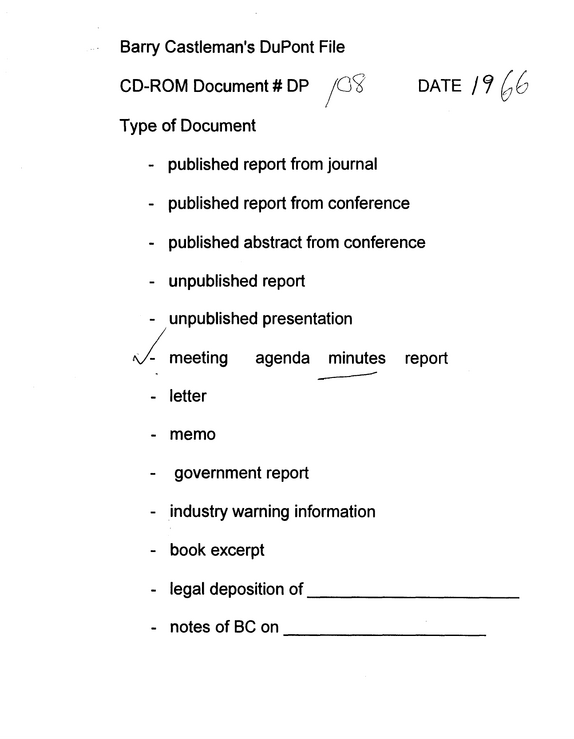 Barry Castleman's DuPont File

CD-ROM Document # DP 108 DATE 1966

Type of Document

- published report from journal

- published report from conference

- published abstract from conference

- unpublished report

- unpublished presentation

✓- meeting agenda minutes report

- letter

- memo

- government report

- industry warning information

- book excerpt

- legal deposition of ____

- notes of BC on ____